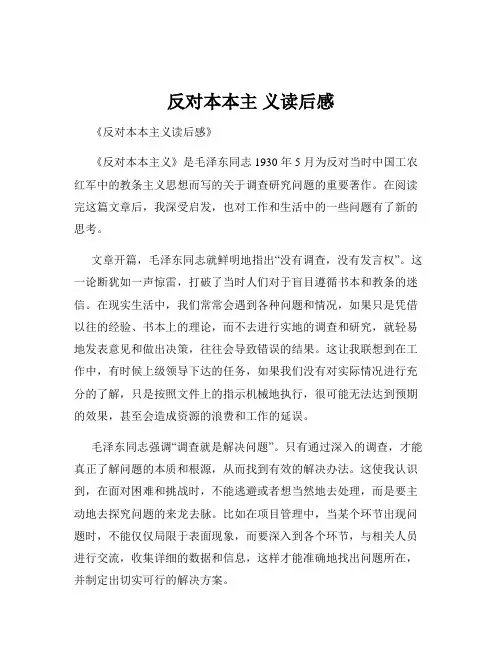 反对本本主 义读后感

《反对本本主义读后感》

《反对本本主义》是毛泽东同志 1930 年 5 月为反对当时中国工农红军中的教条主义思想而写的关于调查研究问题的重要著作。在阅读完这篇文章后，我深受启发，也对工作和生活中的一些问题有了新的思考。

文章开篇，毛泽东同志就鲜明地指出“没有调查，没有发言权”。这一论断犹如一声惊雷，打破了当时人们对于盲目遵循书本和教条的迷信。在现实生活中，我们常常会遇到各种问题和情况，如果只是凭借以往的经验、书本上的理论，而不去进行实地的调查和研究，就轻易地发表意见和做出决策，往往会导致错误的结果。这让我联想到在工作中，有时候上级领导下达的任务，如果我们没有对实际情况进行充分的了解，只是按照文件上的指示机械地执行，很可能无法达到预期的效果，甚至会造成资源的浪费和工作的延误。

毛泽东同志强调“调查就是解决问题”。只有通过深入的调查，才能真正了解问题的本质和根源，从而找到有效的解决办法。这使我认识到，在面对困难和挑战时，不能逃避或者想当然地去处理，而是要主动地去探究问题的来龙去脉。比如在项目管理中，当某个环节出现问题时，不能仅仅局限于表面现象，而要深入到各个环节，与相关人员进行交流，收集详细的数据和信息，这样才能准确地找出问题所在，并制定出切实可行的解决方案。